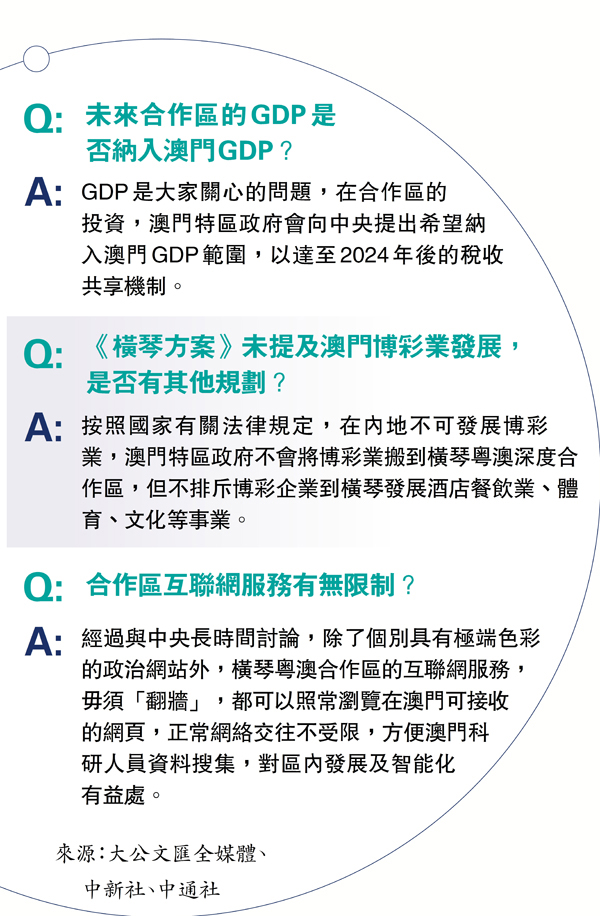 Q: 未來合作區的GDP是否納入澳門GDP？

A: GDP是大家關心的問題，在合作區的投資，澳門特區政府會向中央提出希望納入澳門GDP範圍，以達至2024年後的稅收共享機制。

Q: 《橫琴方案》未提及澳門博彩業發展，是否有其他規劃？

A: 按照國家有關法律規定，在內地不可發展博彩業，澳門特區政府不會將博彩業搬到橫琴粵澳深度合作區，但不排斥博彩企業到橫琴發展酒店餐飲業、體育、文化等事業。

Q: 合作區互聯網服務有無限制？

A: 經過與中央長時間討論，除了個別具有極端色彩的政治網站外，橫琴粵澳合作區的互聯網服務，毋須「翻牆」，都可以照常瀏覽在澳門可接收的網頁，正常網絡交往不受限，方便澳門科研人員資料搜集，對區內發展及智能化有益處。

來源：大公文匯全媒體、中新社、中通社